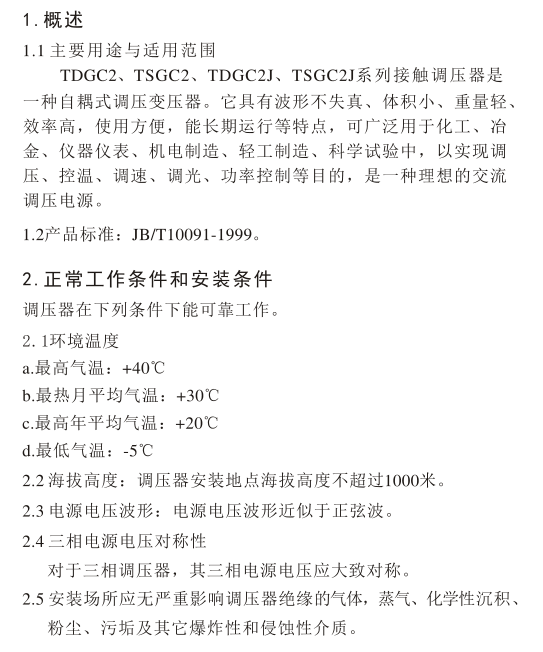 1. 概述

1.1 主要用途与适用范围

TDGC2、TSGC2、TDGC2J、TSGC2J系列接触调压器是一种自耦式调压变压器。它具有波形不失真、体积小、重量轻、效率高，使用方便，能长期运行等特点，可广泛用于化工、冶金、仪器仪表、机电制造、轻工制造、科学试验中，以实现调压、控温、调速、调光、功率控制等目的，是一种理想的交流调压电源。

1.2产品标准：JB/T10091-1999。

2. 正常工作条件和安装条件

调压器在下列条件下能可靠工作。

2. 1环境温度

a.最高气温：+40℃

b.最热月平均气温：+30℃

c.最高年平均气温：+20℃

d.最低气温：-5℃

2.2 海拔高度：调压器安装地点海拔高度不超过1000米。

2.3 电源电压波形：电源电压波形近似于正弦波。

2.4 三相电源电压对称性

对于三相调压器，其三相电源电压应大致对称。

2.5 安装场所应无严重影响调压器绝缘的气体，蒸气、化学性沉积、粉尘、污垢及其它爆炸性和侵蚀性介质。